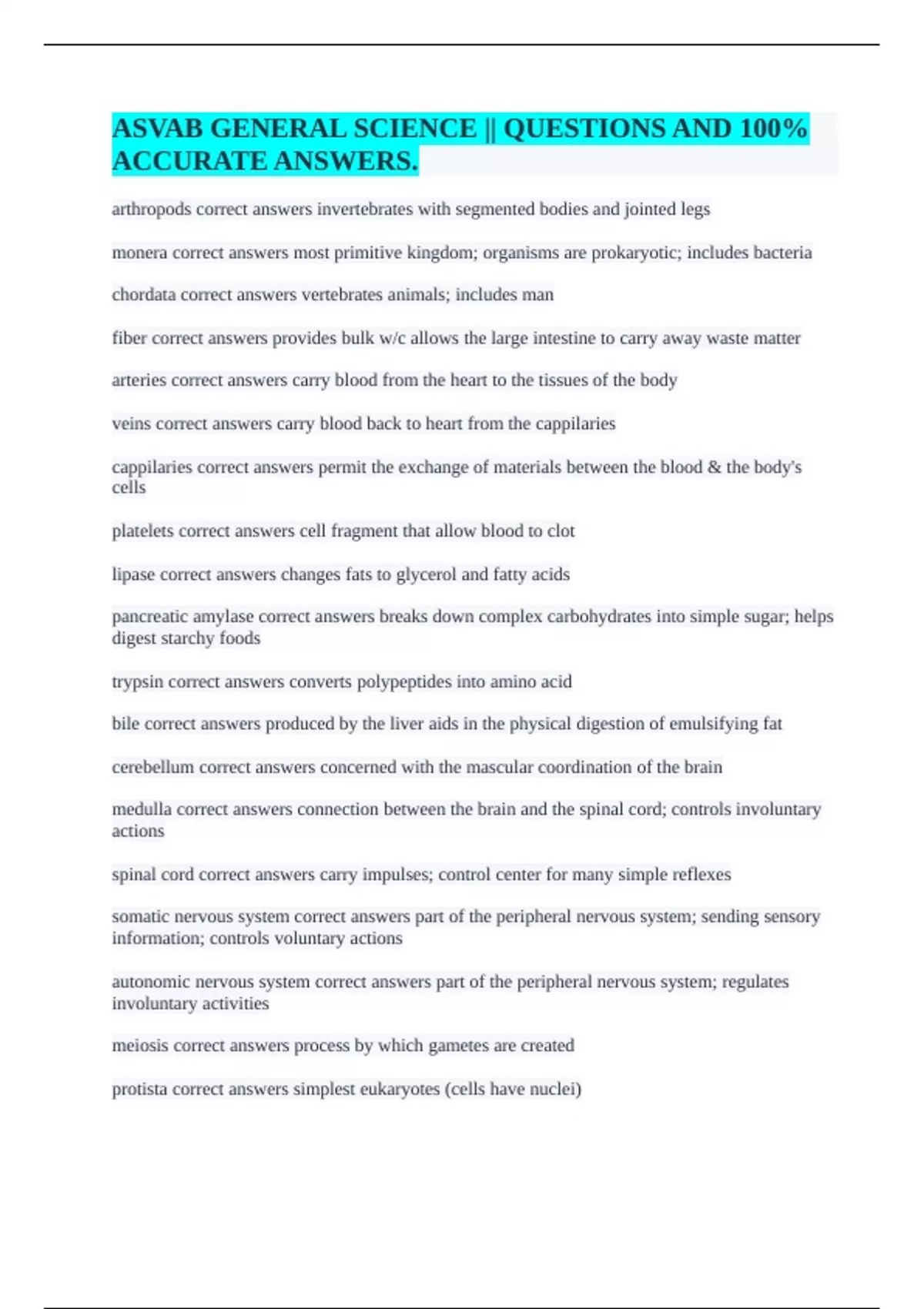 ASVAB GENERAL SCIENCE || QUESTIONS AND 100% ACCURATE ANSWERS.

arthropods correct answers invertebrates with segmented bodies and jointed legs

monera correct answers most primitive kingdom; organisms are prokaryotic; includes bacteria

chordata correct answers vertebrates animals; includes man

fiber correct answers provides bulk w/c allows the large intestine to carry away waste matter

arteries correct answers carry blood from the heart to the tissues of the body

veins correct answers carry blood back to heart from the cappilaries

cappilaries correct answers permit the exchange of materials between the blood & the body's cells

platelets correct answers cell fragment that allow blood to clot

lipase correct answers changes fats to glycerol and fatty acids

pancreatic amylase correct answers breaks down complex carbohydrates into simple sugar; helps digest starchy foods

trypsin correct answers converts polypeptides into amino acid

bile correct answers produced by the liver aids in the physical digestion of emulsifying fat

cerebellum correct answers concerned with the mascular coordination of the brain

medulla correct answers connection between the brain and the spinal cord; controls involuntary actions

spinal cord correct answers carry impulses; control center for many simple reflexes

somatic nervous system correct answers part of the peripheral nervous system; sending sensory information; controls voluntary actions

autonomic nervous system correct answers part of the peripheral nervous system; regulates involuntary activities

meiosis correct answers process by which gametes are created

protista correct answers simplest eukaryotes (cells have nuclei)